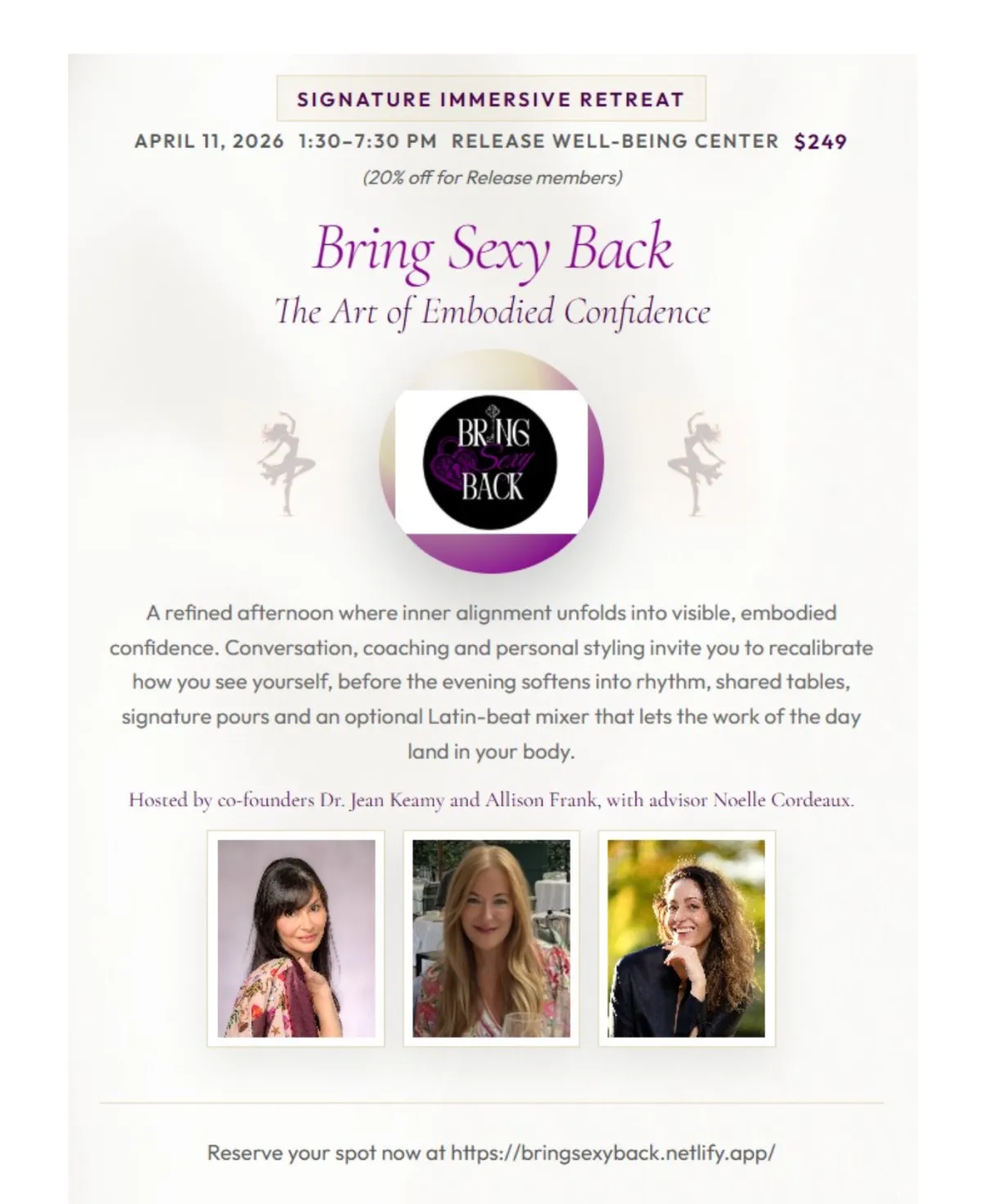 SIGNATURE IMMERSIVE RETREAT

APRIL 11, 2026 1:30–7:30 PM RELEASE WELL-BEING CENTER $249

(20% off for Release members)

Bring Sexy Back

The Art of Embodied Confidence

BRING Sexy BACK

A refined afternoon where inner alignment unfolds into visible, embodied confidence. Conversation, coaching and personal styling invite you to recalibrate how you see yourself, before the evening softens into rhythm, shared tables, signature pours and an optional Latin-beat mixer that lets the work of the day land in your body.

Hosted by co-founders Dr. Jean Keamy and Allison Frank, with advisor Noelle Cordeaux.

Reserve your spot now at https://bringsexyback.netlify.app/